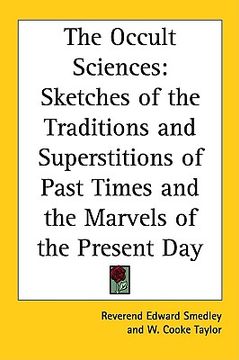 The Occult Sciences: Sketches of the Traditions and Superstitions of Past Times and the Marvels of the Present Day

Reverend Edward Smedley
and W. Cooke Taylor